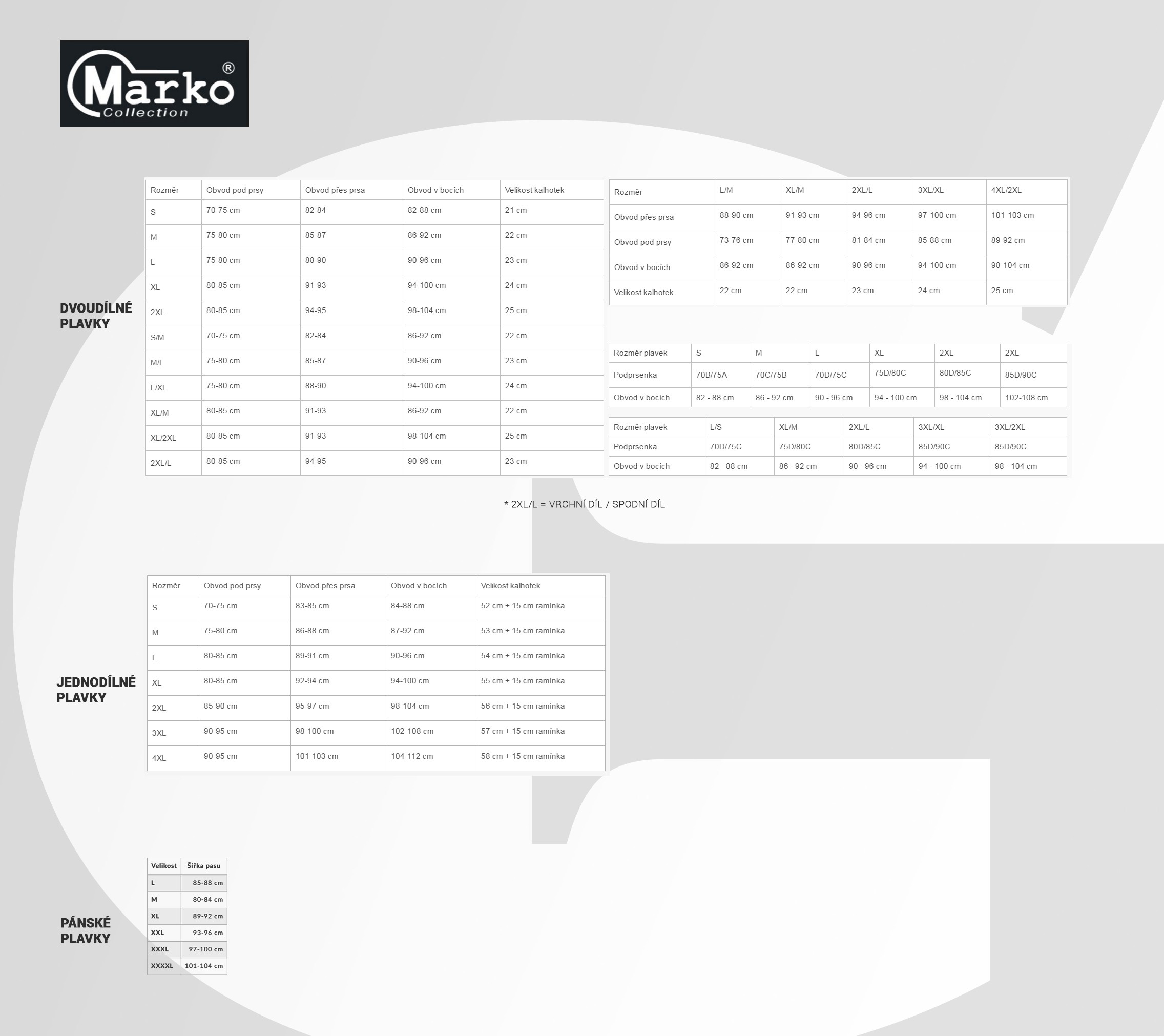 Marko®
Collection

DVOUDÍLNÉ PLAVKY

| Rozměr | Obvod pod prsy | Obvod přes prsa | Obvod v bocích | Velikost kalhotek |
|---|---|---|---|---|
| S | 70-75 cm | 82-84 | 82-88 cm | 21 cm |
| M | 75-80 cm | 85-87 | 86-92 cm | 22 cm |
| L | 75-80 cm | 88-90 | 90-96 cm | 23 cm |
| XL | 80-85 cm | 91-93 | 94-100 cm | 24 cm |
| 2XL | 80-85 cm | 94-95 | 98-104 cm | 25 cm |
| S/M | 70-75 cm | 82-84 | 86-92 cm | 22 cm |
| M/L | 75-80 cm | 85-87 | 90-96 cm | 23 cm |
| L/XL | 75-80 cm | 88-90 | 94-100 cm | 24 cm |
| XL/M | 80-85 cm | 91-93 | 86-92 cm | 22 cm |
| XL/2XL | 80-85 cm | 91-93 | 98-104 cm | 25 cm |
| 2XL/L | 80-85 cm | 94-95 | 90-96 cm | 23 cm |

| Rozměr | L/M | XL/M | 2XL/L | 3XL/XL | 4XL/2XL |
|---|---|---|---|---|---|
| Obvod přes prsa | 88-90 cm | 91-93 cm | 94-96 cm | 97-100 cm | 101-103 cm |
| Obvod pod prsy | 73-76 cm | 77-80 cm | 81-84 cm | 85-88 cm | 89-92 cm |
| Obvod v bocích | 86-92 cm | 86-92 cm | 90-96 cm | 94-100 cm | 98-104 cm |
| Velikost kalhotek | 22 cm | 22 cm | 23 cm | 24 cm | 25 cm |

| Rozměr plavek | S | M | L | XL | 2XL | 2XL |
|---|---|---|---|---|---|---|
| Podprsenka | 70B/75A | 70C/75B | 70D/75C | 75D/80C | 80D/85C | 85D/90C |
| Obvod v bocích | 82 - 88 cm | 86 - 92 cm | 90 - 96 cm | 94 - 100 cm | 98 - 104 cm | 102-108 cm |

| Rozměr plavek | L/S | XL/M | 2XL/L | 3XL/XL | 3XL/2XL |
|---|---|---|---|---|---|
| Podprsenka | 70D/75C | 75D/80C | 80D/85C | 85D/90C | 85D/90C |
| Obvod v bocích | 82 - 88 cm | 86 - 92 cm | 90 - 96 cm | 94 - 100 cm | 98 - 104 cm |

* 2XL/L = VRCHNÍ DÍL / SPODNÍ DÍL

JEDNODÍLNÉ PLAVKY

| Rozměr | Obvod pod prsy | Obvod přes prsa | Obvod v bocích | Velikost kalhotek |
|---|---|---|---|---|
| S | 70-75 cm | 83-85 cm | 84-88 cm | 52 cm + 15 cm ramínka |
| M | 75-80 cm | 86-88 cm | 87-92 cm | 53 cm + 15 cm ramínka |
| L | 80-85 cm | 89-91 cm | 90-96 cm | 54 cm + 15 cm ramínka |
| XL | 80-85 cm | 92-94 cm | 94-100 cm | 55 cm + 15 cm ramínka |
| 2XL | 85-90 cm | 95-97 cm | 98-104 cm | 56 cm + 15 cm ramínka |
| 3XL | 90-95 cm | 98-100 cm | 102-108 cm | 57 cm + 15 cm ramínka |
| 4XL | 90-95 cm | 101-103 cm | 104-112 cm | 58 cm + 15 cm ramínka |

PÁNSKÉ PLAVKY

| Velikost | Šířka pasu |
|---|---|
| L | 85-88 cm |
| M | 80-84 cm |
| XL | 89-92 cm |
| XXL | 93-96 cm |
| XXXL | 97-100 cm |
| XXXXL | 101-104 cm |